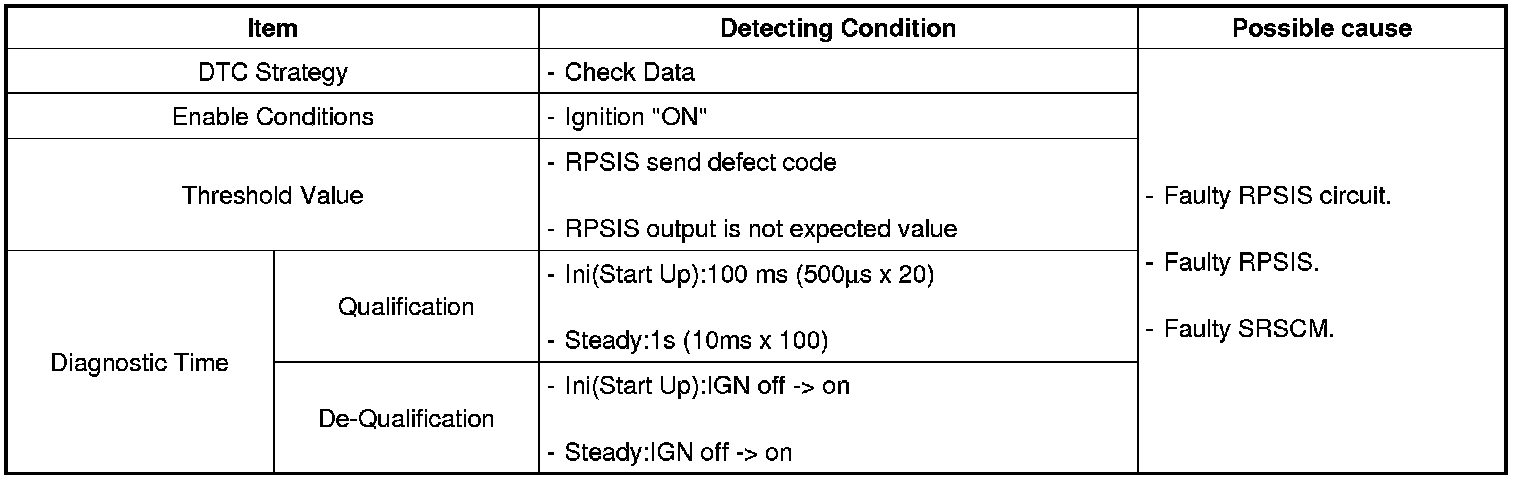 | Item | | Detecting Condition | Possible cause |
|---|---|---|---|
| DTC Strategy | | - Check Data | - Faulty RPSIS circuit. - Faulty RPSIS. - Faulty SRSCM. |
| Enable Conditions | | - Ignition "ON" | |
| Threshold Value | | - RPSIS send defect code - RPSIS output is not expected value | |
| Diagnostic Time | Qualification | - Ini(Start Up):100 ms (500µs x 20) - Steady:1s (10ms x 100) | |
| | De-Qualification | - Ini(Start Up):IGN off -> on - Steady:IGN off -> on | |